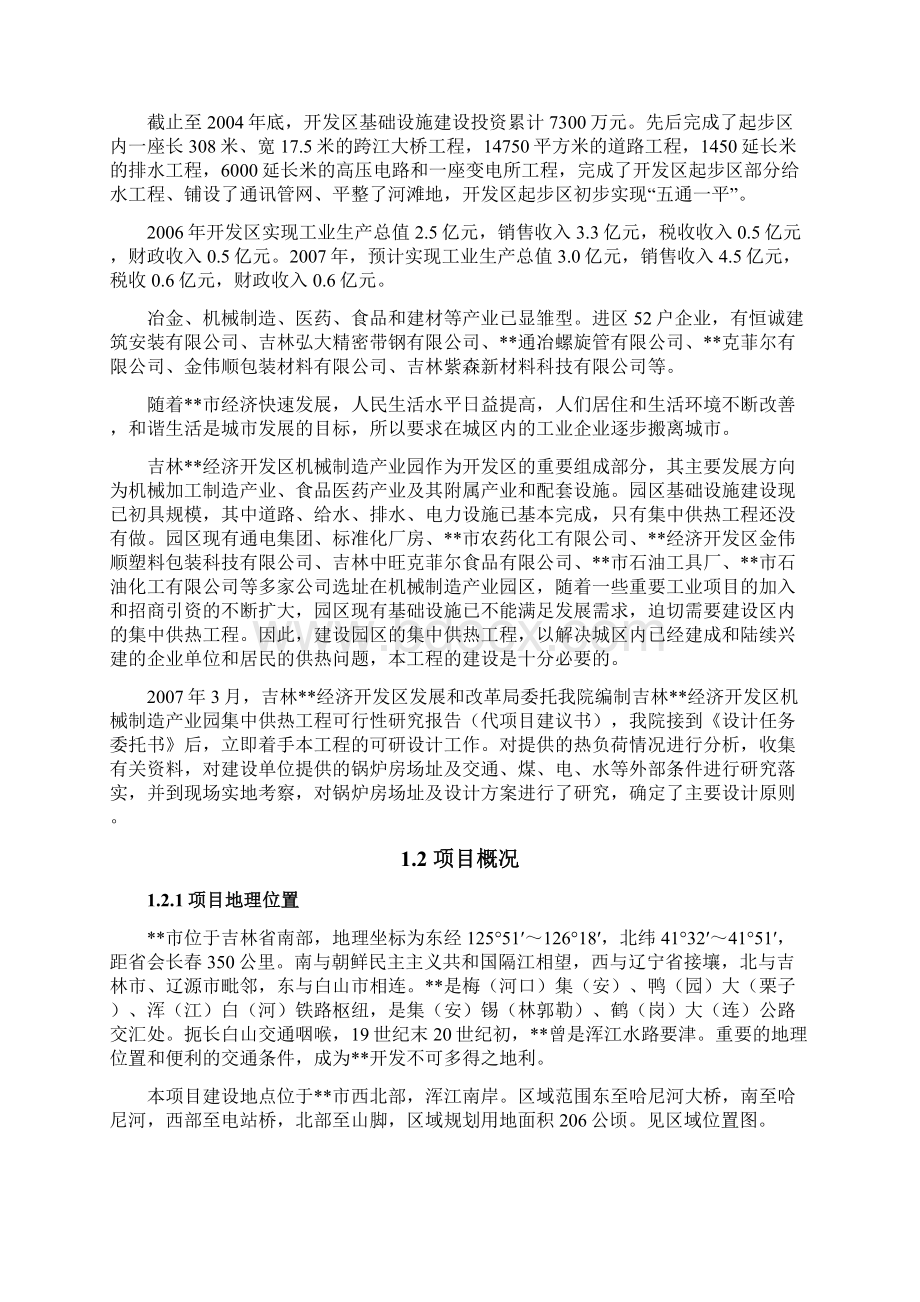 截止至 2004 年底，开发区基础设施建设投资累计 7300 万元。先后完成了起步区内一座长 308 米、宽 17.5 米的跨江大桥工程，14750 平方米的道路工程，1450 延长米的排水工程，6000 延长米的高压电路和一座变电所工程，完成了开发区起步区部分给水工程、铺设了通讯管网、平整了河滩地，开发区起步区初步实现“五通一平”。

2006 年开发区实现工业生产总值 2.5 亿元，销售收入 3.3 亿元，税收收入 0.5 亿元，财政收入 0.5 亿元。2007 年，预计实现工业生产总值 3.0 亿元，销售收入 4.5 亿元，税收 0.6 亿元，财政收入 0.6 亿元。

冶金、机械制造、医药、食品和建材等产业已显雏型。进区 52 户企业，有恒诚建筑安装有限公司、吉林弘大精密带钢有限公司、**通冶螺旋管有限公司、**克菲尔有限公司、金伟顺包装材料有限公司、吉林紫森新材料科技有限公司等。

随着**市经济快速发展，人民生活水平日益提高，人们居住和生活环境不断改善，和谐生活是城市发展的目标，所以要求在城区内的工业企业逐步搬离城市。

吉林**经济开发区机械制造产业园作为开发区的重要组成部分，其主要发展方向为机械加工制造产业、食品医药产业及其附属产业和配套设施。园区基础设施建设现已初具规模，其中道路、给水、排水、电力设施已基本完成，只有集中供热工程还没有做。园区现有通电集团、标准化厂房、**市农药化工有限公司、**经济开发区金伟顺塑料包装科技有限公司、吉林中旺克菲尔食品有限公司、**市石油工具厂、**市石油化工有限公司等多家公司选址在机械制造产业园区，随着一些重要工业项目的加入和招商引资的不断扩大，园区现有基础设施已不能满足发展需求，迫切需要建设区内的集中供热工程。因此，建设园区的集中供热工程，以解决城区内已经建成和陆续兴建的企业单位和居民的供热问题，本工程的建设是十分必要的。

2007 年 3 月，吉林**经济开发区发展和改革局委托我院编制吉林**经济开发区机械制造产业园集中供热工程可行性研究报告（代项目建议书），我院接到《设计任务委托书》后，立即着手本工程的可研设计工作。对提供的热负荷情况进行分析，收集有关资料，对建设单位提供的锅炉房场址及交通、煤、电、水等外部条件进行研究落实，并到现场实地考察，对锅炉房场址及设计方案进行了研究，确定了主要设计原则。

1.2 项目概况

1.2.1 项目地理位置

**市位于吉林省南部，地理坐标为东经 125°51′～126°18′，北纬 41°32′～41°51′，距省会长春 350 公里。南与朝鲜民主主义共和国隔江相望，西与辽宁省接壤，北与吉林市、辽源市毗邻，东与白山市相连。**是梅（河口）集（安）、鸭（园）大（栗子）、浑（江）白（河）铁路枢纽，是集（安）锡（林郭勒）、鹤（岗）大（连）公路交汇处。扼长白山交通咽喉，19 世纪末 20 世纪初，**曾是浑江水路要津。重要的地理位置和便利的交通条件，成为**开发不可多得之地利。

本项目建设地点位于**市西北部，浑江南岸。区域范围东至哈尼河大桥，南至哈尼河，西部至电站桥，北部至山脚，区域规划用地面积 206 公顷。见区域位置图。